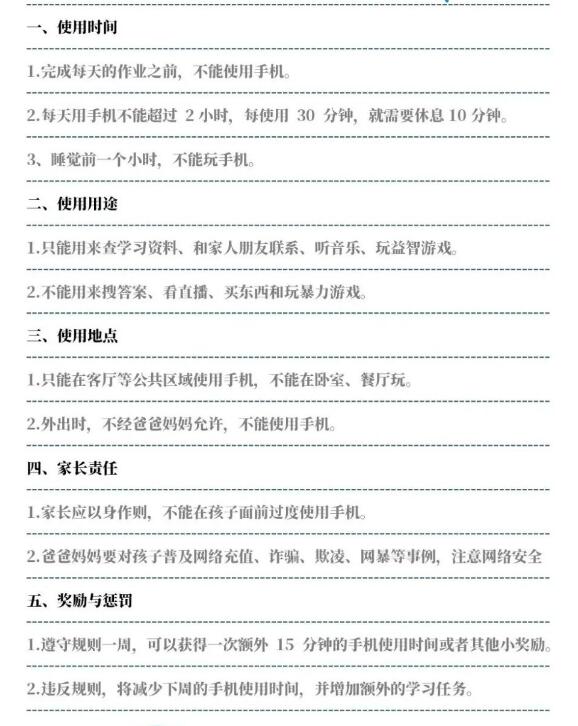 一、使用时间

1.完成每天的作业之前，不能使用手机。

2.每天用手机不能超过 2 小时，每使用 30 分钟，就需要休息 10 分钟。

3、睡觉前一个小时，不能玩手机。

二、使用用途

1.只能用来查学习资料、和家人朋友联系、听音乐、玩益智游戏。

2.不能用来搜答案、看直播、买东西和玩暴力游戏。

三、使用地点

1.只能在客厅等公共区域使用手机，不能在卧室、餐厅玩。

2.外出时，不经爸爸妈妈允许，不能使用手机。

四、家长责任

1.家长应以身作则，不能在孩子面前过度使用手机。

2.爸爸妈妈要对孩子普及网络充值、诈骗、欺凌、网暴等事例，注意网络安全

五、奖励与惩罚

1.遵守规则一周，可以获得一次额外 15 分钟的手机使用时间或者其他小奖励。

2.违反规则，将减少下周的手机使用时间，并增加额外的学习任务。